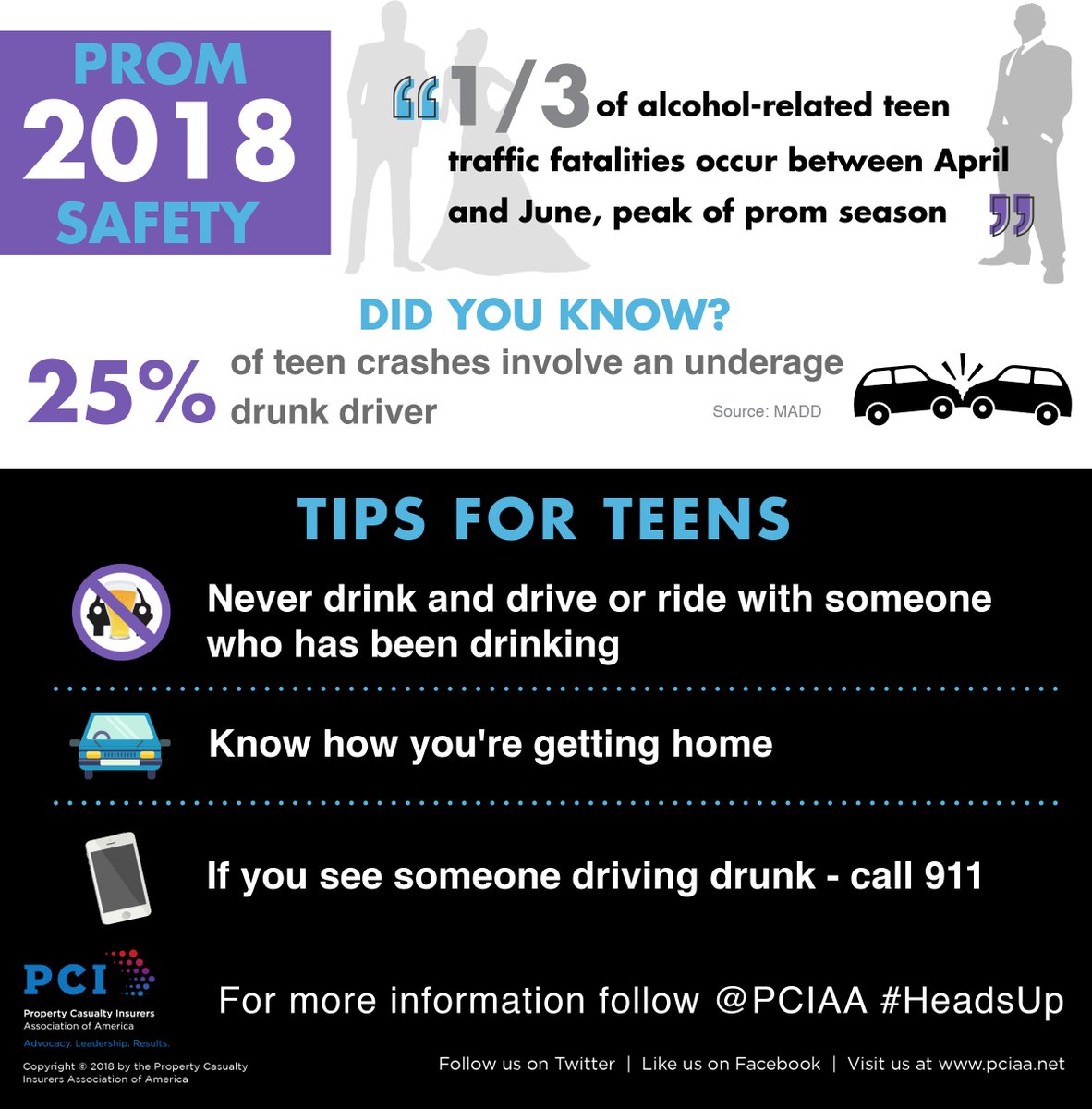 PROM 2018 SAFETY

“1/3 of alcohol-related teen traffic fatalities occur between April and June, peak of prom season”

DID YOU KNOW?

25% of teen crashes involve an underage drunk driver

Source: MADD

TIPS FOR TEENS

Never drink and drive or ride with someone who has been drinking

Know how you're getting home

If you see someone driving drunk - call 911

PCI
Property Casualty Insurers Association of America
Advocacy. Leadership. Results.

Copyright © 2018 by the Property Casualty Insurers Association of America

For more information follow @PCIAA #HeadsUp

Follow us on Twitter | Like us on Facebook | Visit us at www.pciaa.net